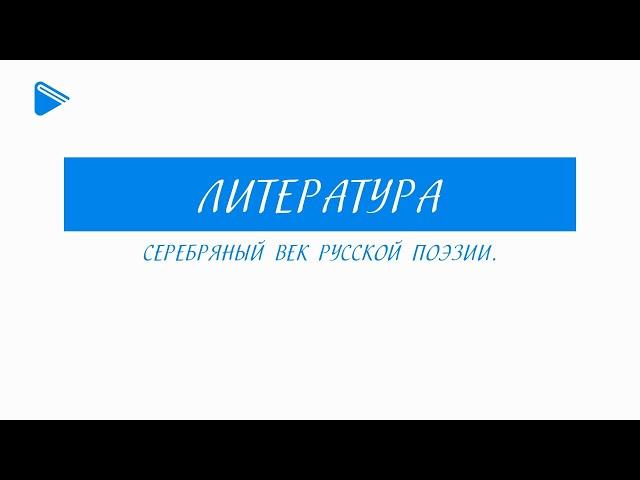 ЛИТЕРАТУРА

СЕРЕБРЯНЫЙ ВЕК РУССКОЙ ПОЭЗИИ.